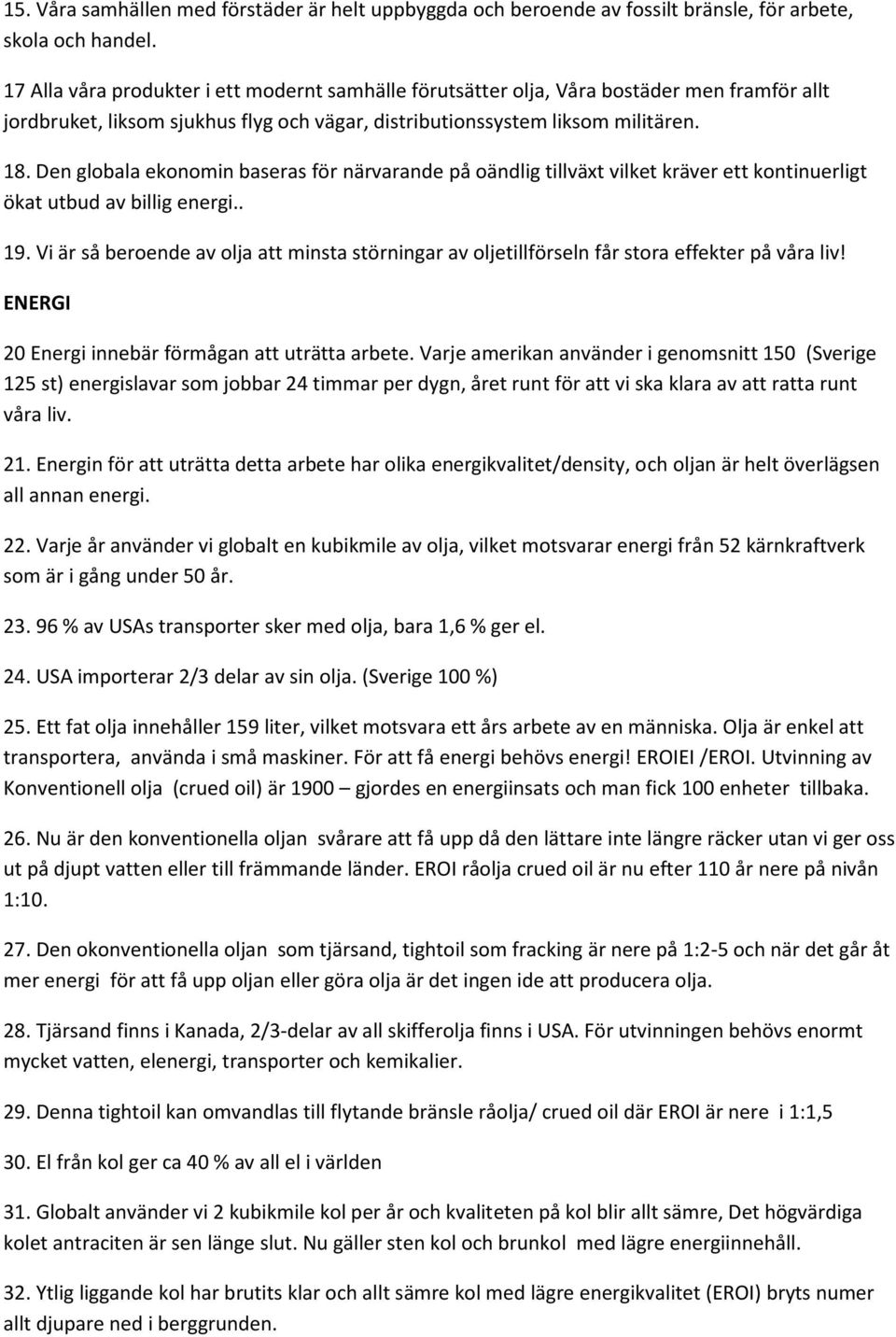 15. Våra samhällen med förstäder är helt uppbyggda och beroende av fossilt bränsle, för arbete, skola och handel.

17 Alla våra produkter i ett modernt samhälle förutsätter olja, Våra bostäder men framför allt jordbruket, liksom sjukhus flyg och vägar, distributionssystem liksom militären.

18. Den globala ekonomin baseras för närvarande på oändlig tillväxt vilket kräver ett kontinuerligt ökat utbud av billig energi..

19. Vi är så beroende av olja att minsta störningar av oljetillförseln får stora effekter på våra liv!

ENERGI

20 Energi innebär förmågan att uträtta arbete. Varje amerikan använder i genomsnitt 150 (Sverige 125 st) energislavar som jobbar 24 timmar per dygn, året runt för att vi ska klara av att ratta runt våra liv.

21. Energin för att uträtta detta arbete har olika energikvalitet/density, och oljan är helt överlägsen all annan energi.

22. Varje år använder vi globalt en kubikmile av olja, vilket motsvarar energi från 52 kärnkraftverk som är i gång under 50 år.

23. 96 % av USAs transporter sker med olja, bara 1,6 % ger el.

24. USA importerar 2/3 delar av sin olja. (Sverige 100 %)

25. Ett fat olja innehåller 159 liter, vilket motsvara ett års arbete av en människa. Olja är enkel att transportera, använda i små maskiner. För att få energi behövs energi! EROIEI /EROI. Utvinning av Konventionell olja (crued oil) är 1900 – gjordes en energiinsats och man fick 100 enheter tillbaka.

26. Nu är den konventionella oljan svårare att få upp då den lättare inte längre räcker utan vi ger oss ut på djupt vatten eller till främmande länder. EROI råolja crued oil är nu efter 110 år nere på nivån 1:10.

27. Den okonventionella oljan som tjärsand, tightoil som fracking är nere på 1:2-5 och när det går åt mer energi för att få upp oljan eller göra olja är det ingen ide att producera olja.

28. Tjärsand finns i Kanada, 2/3-delar av all skifferolja finns i USA. För utvinningen behövs enormt mycket vatten, elenergi, transporter och kemikalier.

29. Denna tightoil kan omvandlas till flytande bränsle råolja/ crued oil där EROI är nere i 1:1,5

30. El från kol ger ca 40 % av all el i världen

31. Globalt använder vi 2 kubikmile kol per år och kvaliteten på kol blir allt sämre, Det högvärdiga kolet antraciten är sen länge slut. Nu gäller sten kol och brunkol med lägre energiinnehåll.

32. Ytlig liggande kol har brutits klar och allt sämre kol med lägre energikvalitet (EROI) bryts numer allt djupare ned i berggrunden.